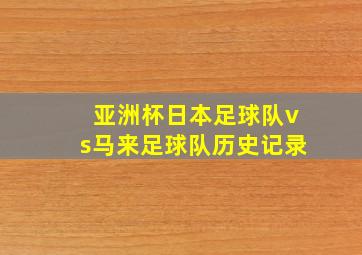 亚洲杯日本足球队vs马来足球队历史记录